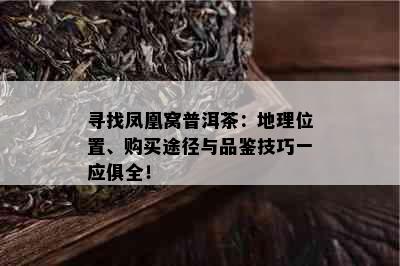 寻找凤凰窝普洱茶：地理位置、购买途径与品鉴技巧一应俱全！